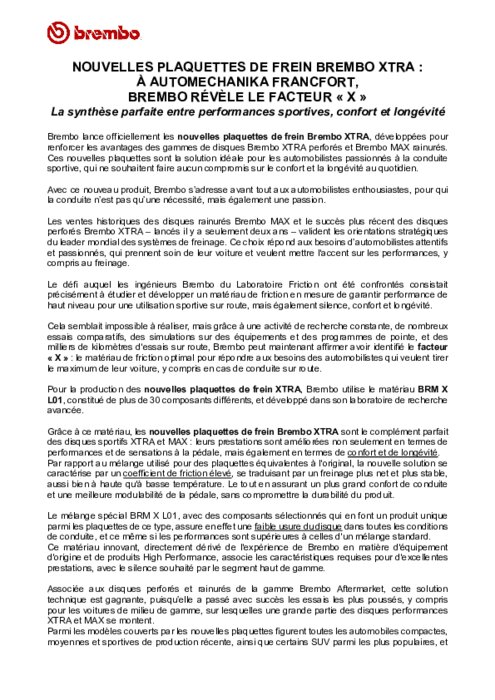 brembo

NOUVELLES PLAQUETTES DE FREIN BREMBO XTRA :
À AUTOMECHANIKA FRANCFORT,
BREMBO RÉVÈLE LE FACTEUR « X »
La synthèse parfaite entre performances sportives, confort et longévité

Brembo lance officiellement les nouvelles plaquettes de frein Brembo XTRA, développées pour renforcer les avantages des gammes de disques Brembo XTRA perforés et Brembo MAX rainurés. Ces nouvelles plaquettes sont la solution idéale pour les automobilistes passionnés à la conduite sportive, qui ne souhaitent faire aucun compromis sur le confort et la longévité au quotidien.

Avec ce nouveau produit, Brembo s'adresse avant tout aux automobilistes enthousiastes, pour qui la conduite n'est pas qu'une nécessité, mais également une passion.

Les ventes historiques des disques rainurés Brembo MAX et le succès plus récent des disques perforés Brembo XTRA – lancés il y a seulement deux ans – valident les orientations stratégiques du leader mondial des systèmes de freinage. Ce choix répond aux besoins d'automobilistes attentifs et passionnés, qui prennent soin de leur voiture et veulent mettre l'accent sur les performances, y compris au freinage.

Le défi auquel les ingénieurs Brembo du Laboratoire Friction ont été confrontés consistait précisément à étudier et développer un matériau de friction en mesure de garantir performance de haut niveau pour une utilisation sportive sur route, mais également silence, confort et longévité.

Cela semblait impossible à réaliser, mais grâce à une activité de recherche constante, de nombreux essais comparatifs, des simulations sur des équipements et des programmes de pointe, et des milliers de kilomètres d'essais sur route, Brembo peut maintenant affirmer avoir identifié le facteur « X » : le matériau de friction optimal pour répondre aux besoins des automobilistes qui veulent tirer le maximum de leur voiture, y compris en cas de conduite sur route.

Pour la production des nouvelles plaquettes de frein XTRA, Brembo utilise le matériau BRM X L01, constitué de plus de 30 composants différents, et développé dans son laboratoire de recherche avancée.

Grâce à ce matériau, les nouvelles plaquettes de frein Brembo XTRA sont le complément parfait des disques sportifs XTRA et MAX : leurs prestations sont améliorées non seulement en termes de performances et de sensations à la pédale, mais également en termes de confort et de longévité.
Par rapport au mélange utilisé pour des plaquettes équivalentes à l'original, la nouvelle solution se caractérise par un coefficient de friction élevé, se traduisant par un freinage plus net et plus stable, aussi bien à haute qu'à basse température. Le tout en assurant un plus grand confort de conduite et une meilleure modulabilité de la pédale, sans compromettre la durabilité du produit.

Le mélange spécial BRM X L01, avec des composants sélectionnés qui en font un produit unique parmi les plaquettes de ce type, assure en effet une faible usure du disque dans toutes les conditions de conduite, et ce même si les performances sont supérieures à celles d'un mélange standard.
Ce matériau innovant, directement dérivé de l'expérience de Brembo en matière d'équipement d'origine et de produits High Performance, associe les caractéristiques requises pour d'excellentes prestations, avec le silence souhaité par le segment haut de gamme.

Associée aux disques perforés et rainurés de la gamme Brembo Aftermarket, cette solution technique est gagnante, puisqu'elle a passé avec succès les essais les plus poussés, y compris pour les voitures de milieu de gamme, sur lesquelles une grande partie des disques performances XTRA et MAX se montent.
Parmi les modèles couverts par les nouvelles plaquettes figurent toutes les automobiles compactes, moyennes et sportives de production récente, ainsi que certains SUV parmi les plus populaires, et